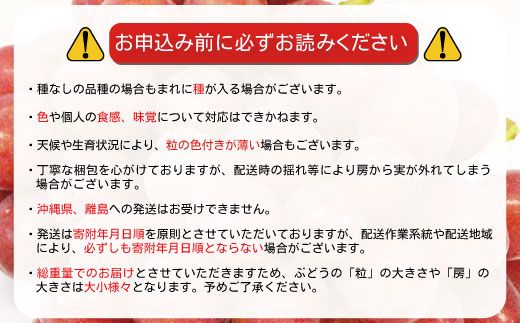 お申込み前に必ずお読みください

・種なしの品種の場合もまれに種が入る場合がございます。

・色や個人の食感、味覚について対応はできかねます。

・天候や生育状況により、粒の色付きが薄い場合もございます。

・丁寧な梱包を心がけておりますが、配送時の揺れ等により房から実が外れてしまう場合がございます。

・沖縄県、離島への発送はお受けできません。

・発送は寄附年月日順を原則とさせていただいておりますが、配送作業系統や配送地域により、必ずしも寄附年月日順とならない場合がございます。

・総重量でのお届けとさせていただきますため、ぶどうの「粒」の大きさや「房」の大きさは大小様々となります。予めご了承ください。